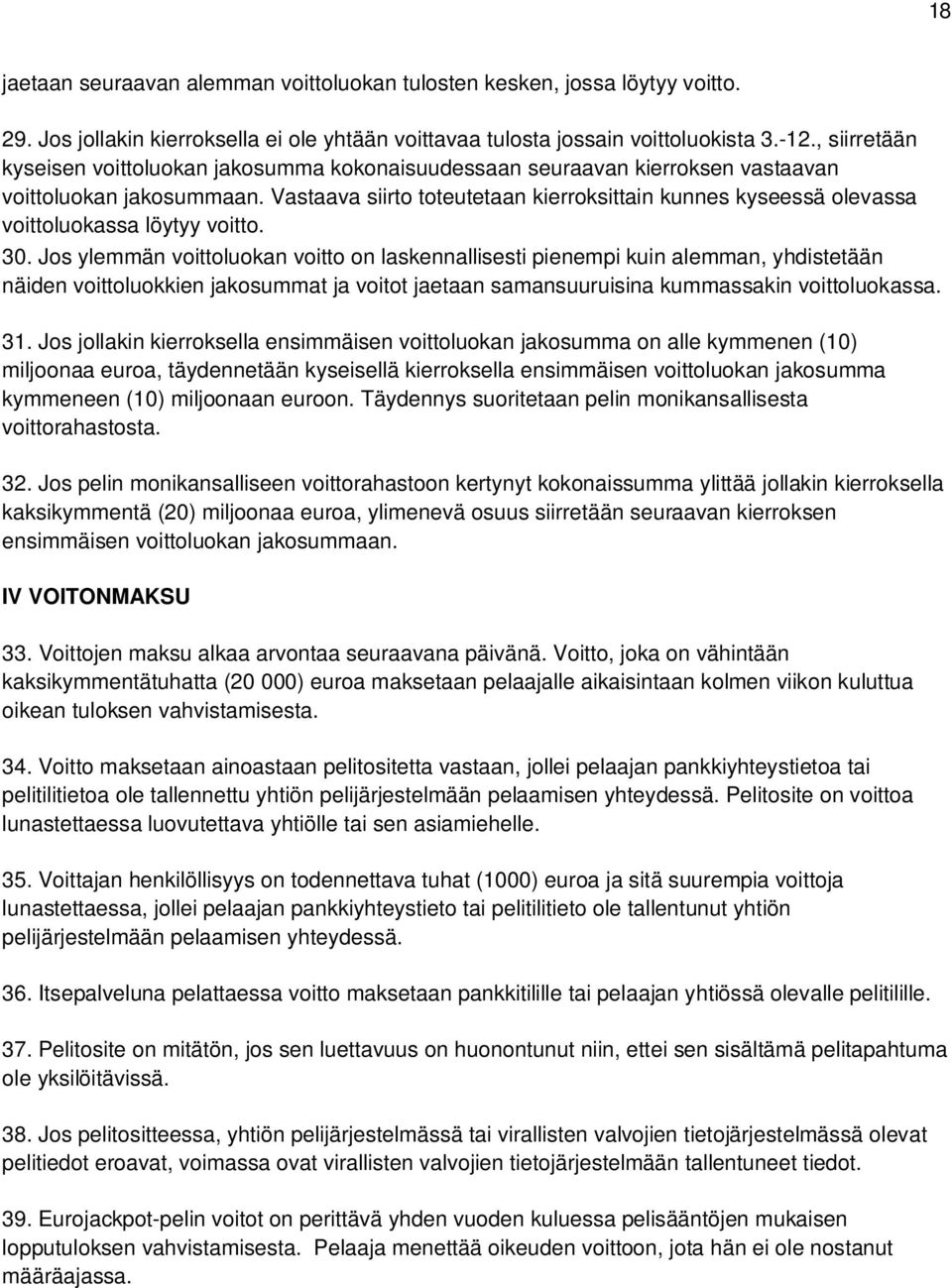 18

jaetaan seuraavan alemman voittoluokan tulosten kesken, jossa löytyy voitto.

29. Jos jollakin kierroksella ei ole yhtään voittavaa tulosta jossain voittoluokista 3.-12., siirretään kyseisen voittoluokan jakosumma kokonaisuudessaan seuraavan kierroksen vastaavan voittoluokan jakosummaan. Vastaava siirto toteutetaan kierroksittain kunnes kyseessä olevassa voittoluokassa löytyy voitto.

30. Jos ylemmän voittoluokan voitto on laskennallisesti pienempi kuin alemman, yhdistetään näiden voittoluokkien jakosummat ja voitot jaetaan samansuuruisina kummassakin voittoluokassa.

31. Jos jollakin kierroksella ensimmäisen voittoluokan jakosumma on alle kymmenen (10) miljoonaa euroa, täydennetään kyseisellä kierroksella ensimmäisen voittoluokan jakosumma kymmeneen (10) miljoonaan euroon. Täydennys suoritetaan pelin monikansallisesta voittorahastosta.

32. Jos pelin monikansalliseen voittorahastoon kertynyt kokonaissumma ylittää jollakin kierroksella kaksikymmentä (20) miljoonaa euroa, ylimenevä osuus siirretään seuraavan kierroksen ensimmäisen voittoluokan jakosummaan.

IV VOITONMAKSU

33. Voittojen maksu alkaa arvontaa seuraavana päivänä. Voitto, joka on vähintään kaksikymmentätuhatta (20 000) euroa maksetaan pelaajalle aikaisintaan kolmen viikon kuluttua oikean tuloksen vahvistamisesta.

34. Voitto maksetaan ainoastaan pelitositetta vastaan, jollei pelaajan pankkiyhteystietoa tai pelitilitietoa ole tallennettu yhtiön pelijärjestelmään pelaamisen yhteydessä. Pelitosite on voittoa lunastettaessa luovutettava yhtiölle tai sen asiamiehelle.

35. Voittajan henkilöllisyys on todennettava tuhat (1000) euroa ja sitä suurempia voittoja lunastettaessa, jollei pelaajan pankkiyhteystieto tai pelitilitieto ole tallentunut yhtiön pelijärjestelmään pelaamisen yhteydessä.

36. Itsepalveluna pelattaessa voitto maksetaan pankkitilille tai pelaajan yhtiössä olevalle pelitilille.

37. Pelitosite on mitätön, jos sen luettavuus on huonontunut niin, ettei sen sisältämä pelitapahtuma ole yksilöitävissä.

38. Jos pelitositteessa, yhtiön pelijärjestelmässä tai virallisten valvojien tietojärjestelmässä olevat pelitiedot eroavat, voimassa ovat virallisten valvojien tietojärjestelmään tallentuneet tiedot.

39. Eurojackpot-pelin voitot on perittävä yhden vuoden kuluessa pelisääntöjen mukaisen lopputuloksen vahvistamisesta. Pelaaja menettää oikeuden voittoon, jota hän ei ole nostanut määräajassa.